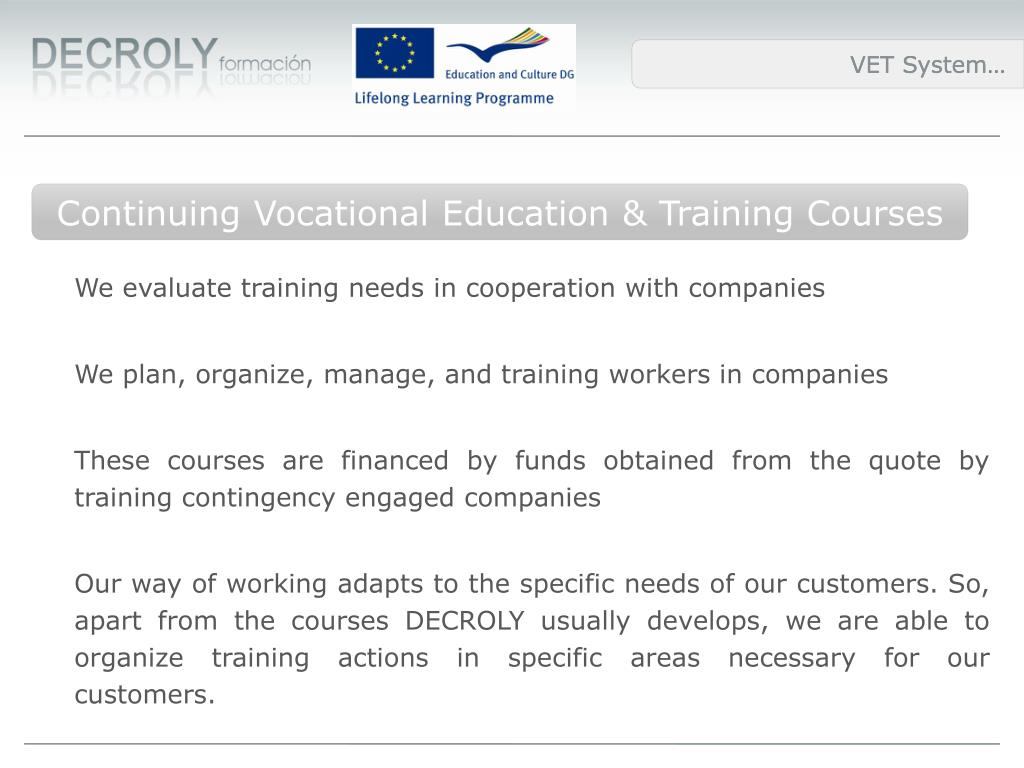 DECROLY formación

Education and Culture DG
Lifelong Learning Programme

VET System…

Continuing Vocational Education & Training Courses

We evaluate training needs in cooperation with companies

We plan, organize, manage, and training workers in companies

These courses are financed by funds obtained from the quote by training contingency engaged companies

Our way of working adapts to the specific needs of our customers. So, apart from the courses DECROLY usually develops, we are able to organize training actions in specific areas necessary for our customers.